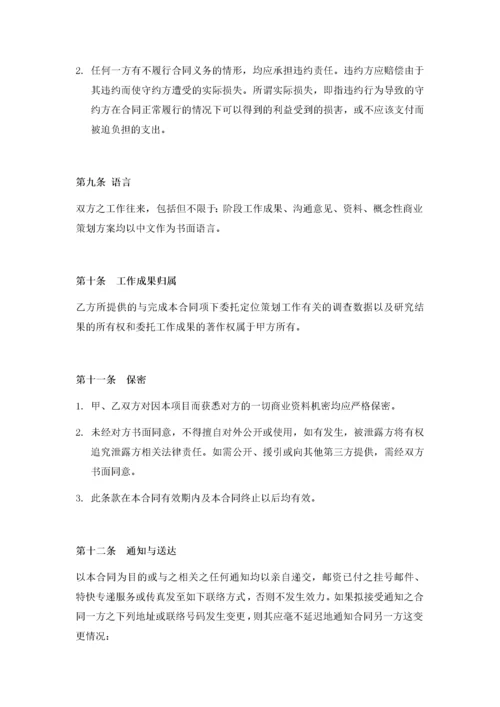 2. 任何一方有不履行合同义务的情形，均应承担违约责任。违约方应赔偿由于其违约而使守约方遭受的实际损失。所谓实际损失，即指违约行为导致的守约方在合同正常履行的情况下可以得到的利益受到的损害，或不应该支付而被迫负担的支出。

第九条 语言

双方之工作往来，包括但不限于：阶段工作成果、沟通意见、资料、概念性商业策划方案均以中文作为书面语言。

第十条 工作成果归属

乙方所提供的与完成本合同项下委托定位策划工作有关的调查数据以及研究结果的所有权和委托工作成果的著作权属于甲方所有。

第十一条 保密

1. 甲、乙双方对因本项目而获悉对方的一切商业资料机密均应严格保密。

2. 未经对方书面同意，不得擅自对外公开或使用，如有发生，被泄露方将有权追究泄露方相关法律责任。如需公开、援引或向其他第三方提供，需经双方书面同意。

3. 此条款在本合同有效期内及本合同终止以后均有效。

第十二条 通知与送达

以本合同为目的或与之相关之任何通知均以亲自递交，邮资已付之挂号邮件、特快专递服务或传真发至如下联络方式，否则不发生效力。如果拟接受通知之合同一方之下列地址或联络号码发生变更，则其应毫不延迟地通知合同另一方这变更情况：